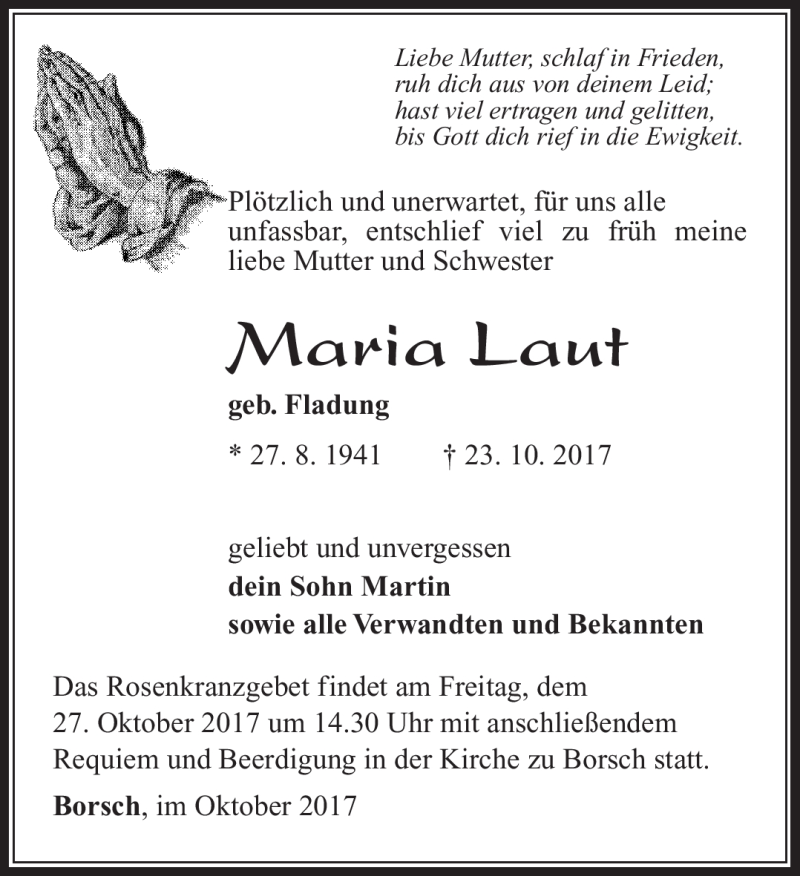 Liebe Mutter, schlaf in Frieden,
ruh dich aus von deinem Leid;
hast viel ertragen und gelitten,
bis Gott dich rief in die Ewigkeit.

Plötzlich und unerwartet, für uns alle unfassbar, entschlief viel zu früh meine liebe Mutter und Schwester

Maria Laut

geb. Fladung

* 27. 8. 1941 † 23. 10. 2017

geliebt und unvergessen
dein Sohn Martin
sowie alle Verwandten und Bekannten

Das Rosenkranzgebet findet am Freitag, dem 27. Oktober 2017 um 14.30 Uhr mit anschließendem Requiem und Beerdigung in der Kirche zu Borsch statt.

Borsch, im Oktober 2017